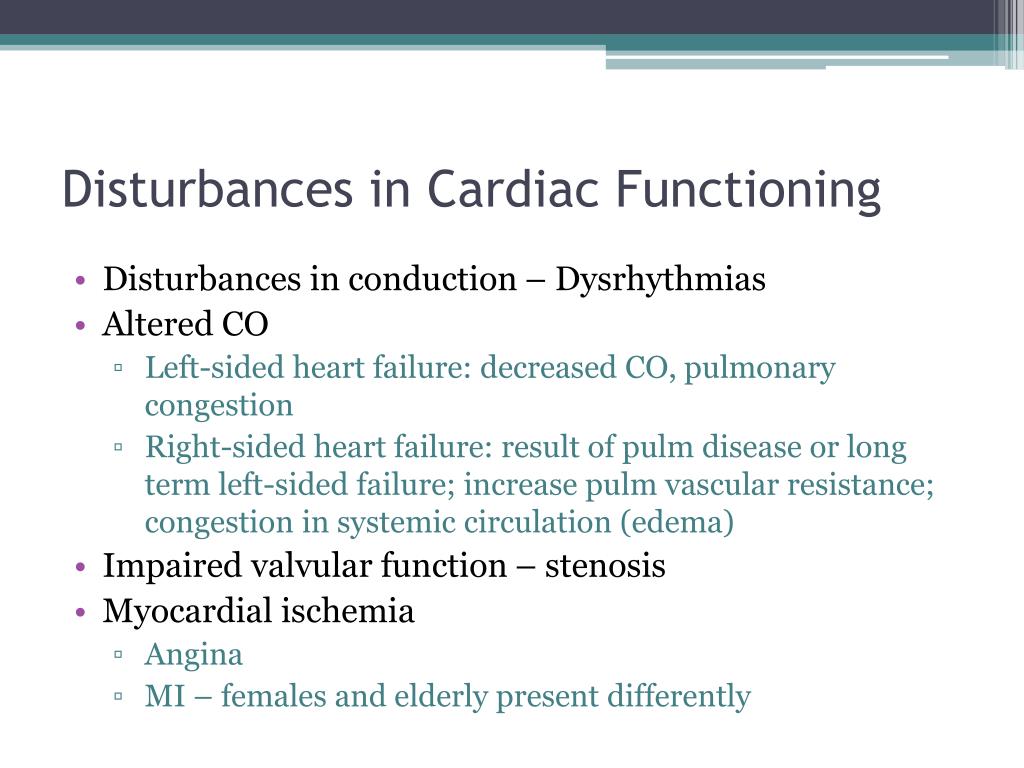 Disturbances in Cardiac Functioning

• Disturbances in conduction – Dysrhythmias
• Altered CO
  ▫ Left-sided heart failure: decreased CO, pulmonary congestion
  ▫ Right-sided heart failure: result of pulm disease or long term left-sided failure; increase pulm vascular resistance; congestion in systemic circulation (edema)
• Impaired valvular function – stenosis
• Myocardial ischemia
  ▫ Angina
  ▫ MI – females and elderly present differently